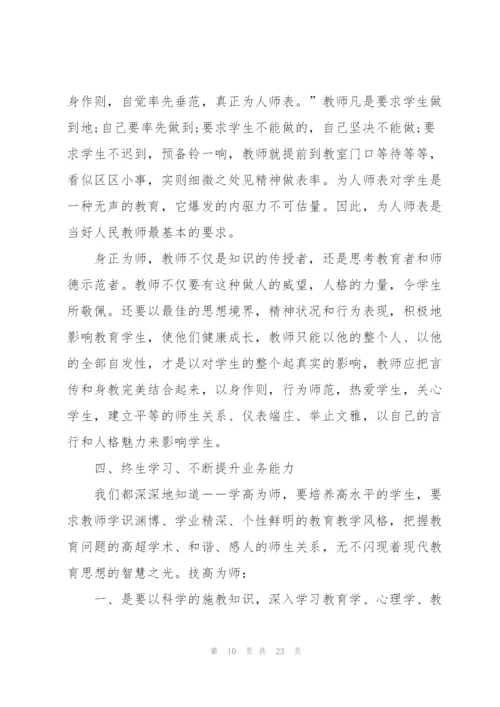 身作则，自觉率先垂范，真正为人师表。”教师凡是要求学生做到地；自己要率先做到；要求学生不能做的，自己坚决不能做；要求学生不迟到，预备铃一响，教师就提前到教室门口等待等等，看似区区小事，实则细微之处见精神做表率。为人师表对学生是一种无声的教育，它爆发的内驱力不可估量。因此，为人师表是当好人民教师最基本的要求。

身正为师，教师不仅是知识的传授者，还是思考教育者和师德示范者。教师不仅要有这种做人的威望，人格的力量，令学生所敬佩。还要以最佳的思想境界，精神状况和行为表现，积极地影响教育学生，使他们健康成长，教师只能以他的整个人、以他的全部自发性，才是以对学生的整个起真实的影响，教师应把言传和身教完美结合起来，以身作则，行为师范，热爱学生，关心学生，建立平等的师生关系、仪表端庄、举止文雅，以自己的言行和人格魅力来影响学生。

四、终生学习、不断提升业务能力

我们都深深地知道——学高为师，要培养高水平的学生，要求教师学识渊博、学业精深、个性鲜明的教育教学风格，把握教育问题的高超学术、和谐、感人的师生关系，无不闪现着现代教育思想的智慧之光。技高为师：

一、是要以科学的施教知识，深入学习教育学、心理学、教

第 10 页 共 23 页